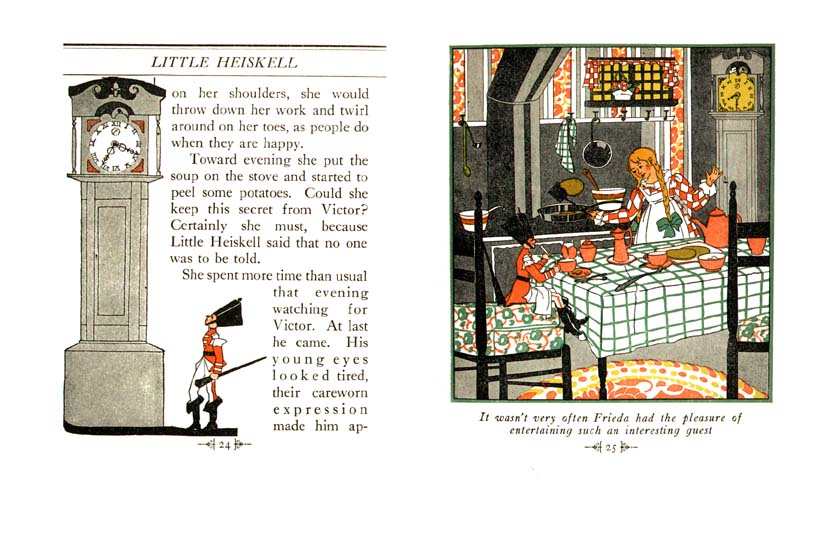 LITTLE HEISKELL

on her shoulders, she would throw down her work and twirl around on her toes, as people do when they are happy.

Toward evening she put the soup on the stove and started to peel some potatoes. Could she keep this secret from Victor? Certainly she must, because Little Heiskell said that no one was to be told.

She spent more time than usual that evening watching for Victor. At last he came. His young eyes looked tired, their careworn expression made him ap-

24

It wasn't very often Frieda had the pleasure of entertaining such an interesting guest

25